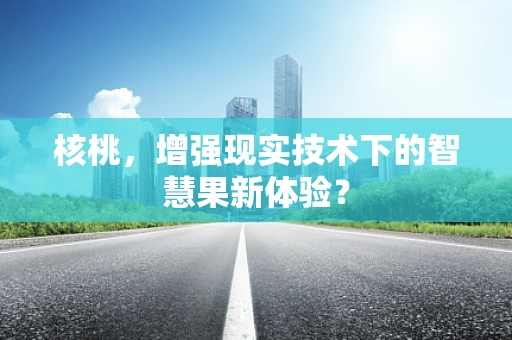 核桃，增强现实技术下的智慧果新体验？